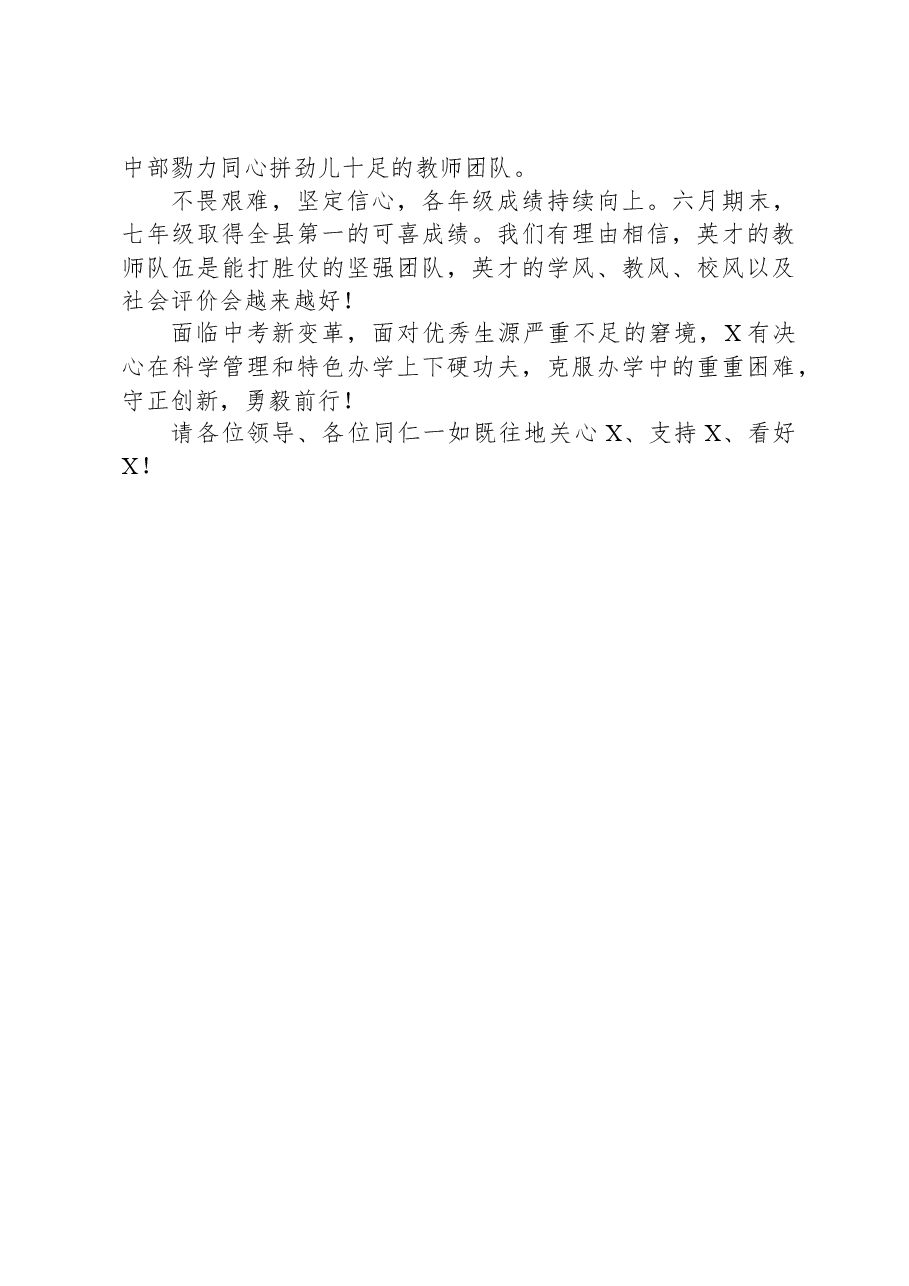 中部勠力同心拼劲儿十足的教师团队。

不畏艰难，坚定信心，各年级成绩持续向上。六月期末，七年级取得全县第一的可喜成绩。我们有理由相信，英才的教师队伍是能打胜仗的坚强团队，英才的学风、教风、校风以及社会评价会越来越好！

面临中考新变革，面对优秀生源严重不足的窘境，X有决心在科学管理和特色办学上下硬功夫，克服办学中的重重困难，守正创新，勇毅前行！

请各位领导、各位同仁一如既往地关心X、支持X、看好X！